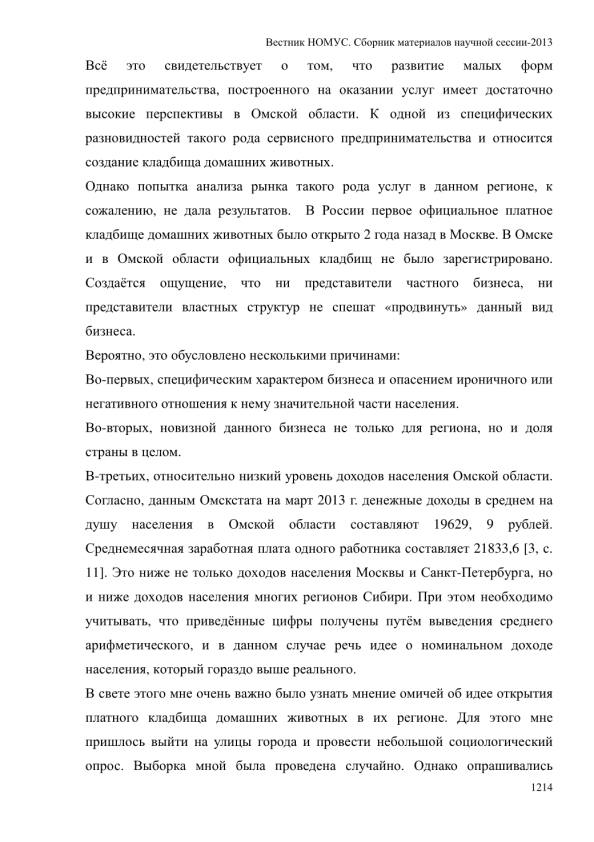 Вестник НОМУС. Сборник материалов научной сессии-2013

Всё это свидетельствует о том, что развитие малых форм предпринимательства, построенного на оказании услуг имеет достаточно высокие перспективы в Омской области. К одной из специфических разновидностей такого рода сервисного предпринимательства и относится создание кладбища домашних животных.

Однако попытка анализа рынка такого рода услуг в данном регионе, к сожалению, не дала результатов. В России первое официальное платное кладбище домашних животных было открыто 2 года назад в Москве. В Омске и в Омской области официальных кладбищ не было зарегистрировано. Создаётся ощущение, что ни представители частного бизнеса, ни представители властных структур не спешат «продвинуть» данный вид бизнеса.

Вероятно, это обусловлено несколькими причинами:

Во-первых, специфическим характером бизнеса и опасением ироничного или негативного отношения к нему значительной части населения.

Во-вторых, новизной данного бизнеса не только для региона, но и доля страны в целом.

В-третьих, относительно низкий уровень доходов населения Омской области. Согласно, данным Омскстата на март 2013 г. денежные доходы в среднем на душу населения в Омской области составляют 19629, 9 рублей. Среднемесячная заработная плата одного работника составляет 21833,6 [3, с. 11]. Это ниже не только доходов населения Москвы и Санкт-Петербурга, но и ниже доходов населения многих регионов Сибири. При этом необходимо учитывать, что приведённые цифры получены путём выведения среднего арифметического, и в данном случае речь идее о номинальном доходе населения, который гораздо выше реального.

В свете этого мне очень важно было узнать мнение омичей об идее открытия платного кладбища домашних животных в их регионе. Для этого мне пришлось выйти на улицы города и провести небольшой социологический опрос. Выборка мной была проведена случайно. Однако опрашивались

1214